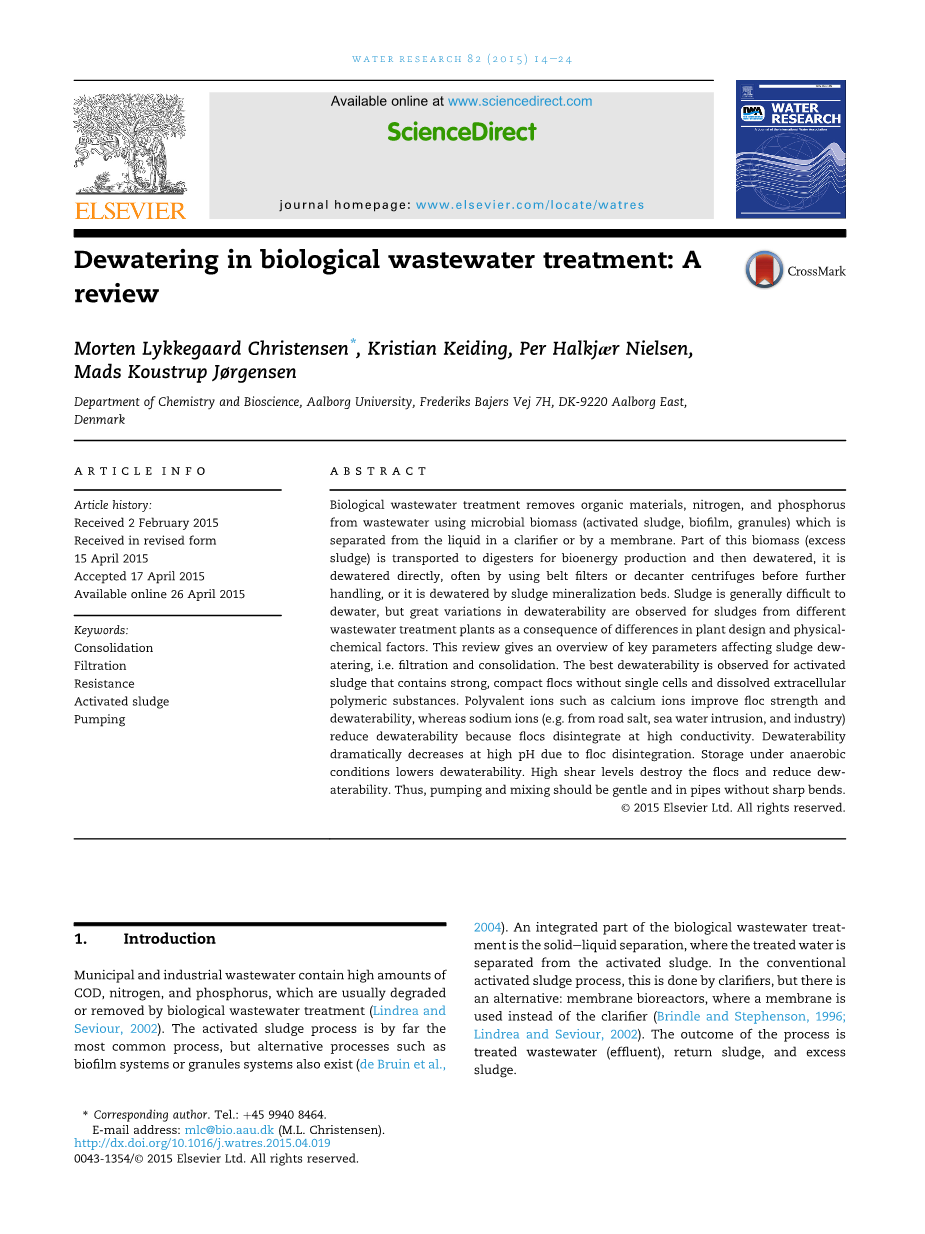 WATER RESEARCH 82 (2015) 14–24

ELSEVIER

Available online at www.sciencedirect.com

ScienceDirect

journal homepage: www.elsevier.com/locate/watres

WATER RESEARCH

Dewatering in biological wastewater treatment: A review

CrossMark

Morten Lykkegaard Christensen*, Kristian Keiding, Per Halkjær Nielsen, Mads Koustrup Jørgensen

Department of Chemistry and Bioscience, Aalborg University, Frederiks Bajers Vej 7H, DK-9220 Aalborg East, Denmark

ARTICLE INFO

Article history:
Received 2 February 2015
Received in revised form
15 April 2015
Accepted 17 April 2015
Available online 26 April 2015

Keywords:
Consolidation
Filtration
Resistance
Activated sludge
Pumping

ABSTRACT

Biological wastewater treatment removes organic materials, nitrogen, and phosphorus from wastewater using microbial biomass (activated sludge, biofilm, granules) which is separated from the liquid in a clarifier or by a membrane. Part of this biomass (excess sludge) is transported to digesters for bioenergy production and then dewatered, it is dewatered directly, often by using belt filters or decanter centrifuges before further handling, or it is dewatered by sludge mineralization beds. Sludge is generally difficult to dewater, but great variations in dewaterability are observed for sludges from different wastewater treatment plants as a consequence of differences in plant design and physical-chemical factors. This review gives an overview of key parameters affecting sludge dewatering, i.e. filtration and consolidation. The best dewaterability is observed for activated sludge that contains strong, compact flocs without single cells and dissolved extracellular polymeric substances. Polyvalent ions such as calcium ions improve floc strength and dewaterability, whereas sodium ions (e.g. from road salt, sea water intrusion, and industry) reduce dewaterability because flocs disintegrate at high conductivity. Dewaterability dramatically decreases at high pH due to floc disintegration. Storage under anaerobic conditions lowers dewaterability. High shear levels destroy the flocs and reduce dewaterability. Thus, pumping and mixing should be gentle and in pipes without sharp bends.
© 2015 Elsevier Ltd. All rights reserved.

1. Introduction

Municipal and industrial wastewater contain high amounts of COD, nitrogen, and phosphorus, which are usually degraded or removed by biological wastewater treatment (Lindrea and Seviour, 2002). The activated sludge process is by far the most common process, but alternative processes such as biofilm systems or granules systems also exist (de Bruin et al., 2004). An integrated part of the biological wastewater treatment is the solid–liquid separation, where the treated water is separated from the activated sludge. In the conventional activated sludge process, this is done by clarifiers, but there is an alternative: membrane bioreactors, where a membrane is used instead of the clarifier (Brindle and Stephenson, 1996; Lindrea and Seviour, 2002). The outcome of the process is treated wastewater (effluent), return sludge, and excess sludge.

* Corresponding author. Tel.: +45 9940 8464.
E-mail address: mlc@bio.aau.dk (M.L. Christensen).
http://dx.doi.org/10.1016/j.watres.2015.04.019
0043-1354/© 2015 Elsevier Ltd. All rights reserved.